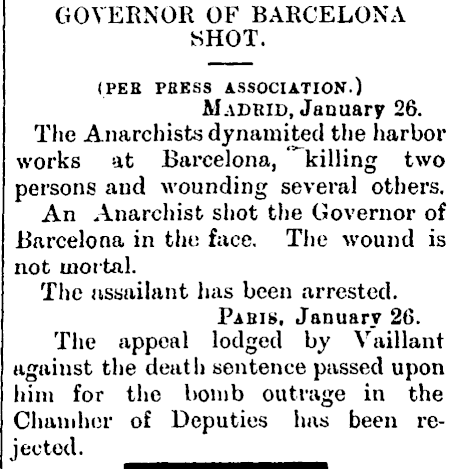 GOVERNOR OF BARCELONA SHOT.

(PER PRESS ASSOCIATION.)

MADRID, January 26.

The Anarchists dynamited the harbor works at Barcelona, killing two persons and wounding several others.

An Anarchist shot the Governor of Barcelona in the face. The wound is not mortal.

The assailant has been arrested.

PARIS, January 26.

The appeal lodged by Vaillant against the death sentence passed upon him for the bomb outrage in the Chamber of Deputies has been rejected.